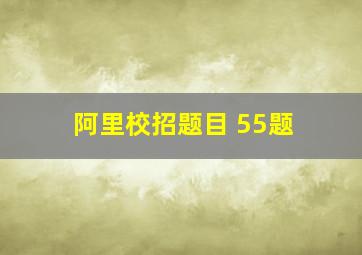 阿里校招题目 55题